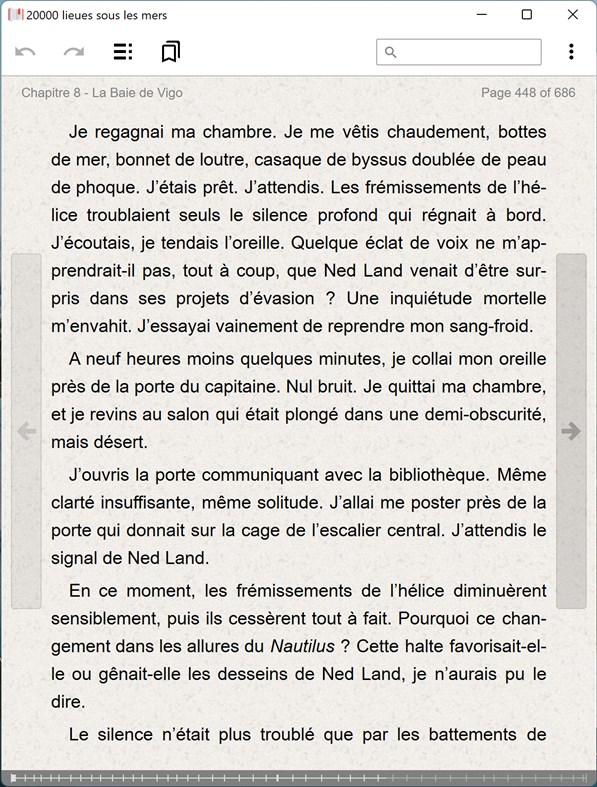 20000 lieues sous les mers

Chapitre 8 - La Baie de Vigo

Page 448 of 686

Je regagnai ma chambre. Je me vêtis chaudement, bottes de mer, bonnet de loutre, casaque de byssus doublée de peau de phoque. J'étais prêt. J'attendis. Les frémissements de l'hélice troublaient seuls le silence profond qui régnait à bord. J'écoutais, je tendais l'oreille. Quelque éclat de voix ne m'apprendrait-il pas, tout à coup, que Ned Land venait d'être surpris dans ses projets d'évasion ? Une inquiétude mortelle m'envahit. J'essayai vainement de reprendre mon sang-froid.

A neuf heures moins quelques minutes, je collai mon oreille près de la porte du capitaine. Nul bruit. Je quittai ma chambre, et je revins au salon qui était plongé dans une demi-obscurité, mais désert.

J'ouvris la porte communiquant avec la bibliothèque. Même clarté insuffisante, même solitude. J'allai me poster près de la porte qui donnait sur la cage de l'escalier central. J'attendis le signal de Ned Land.

En ce moment, les frémissements de l'hélice diminuèrent sensiblement, puis ils cessèrent tout à fait. Pourquoi ce changement dans les allures du Nautilus ? Cette halte favorisait-elle ou gênait-elle les desseins de Ned Land, je n'aurais pu le dire.

Le silence n'était plus troublé que par les battements de